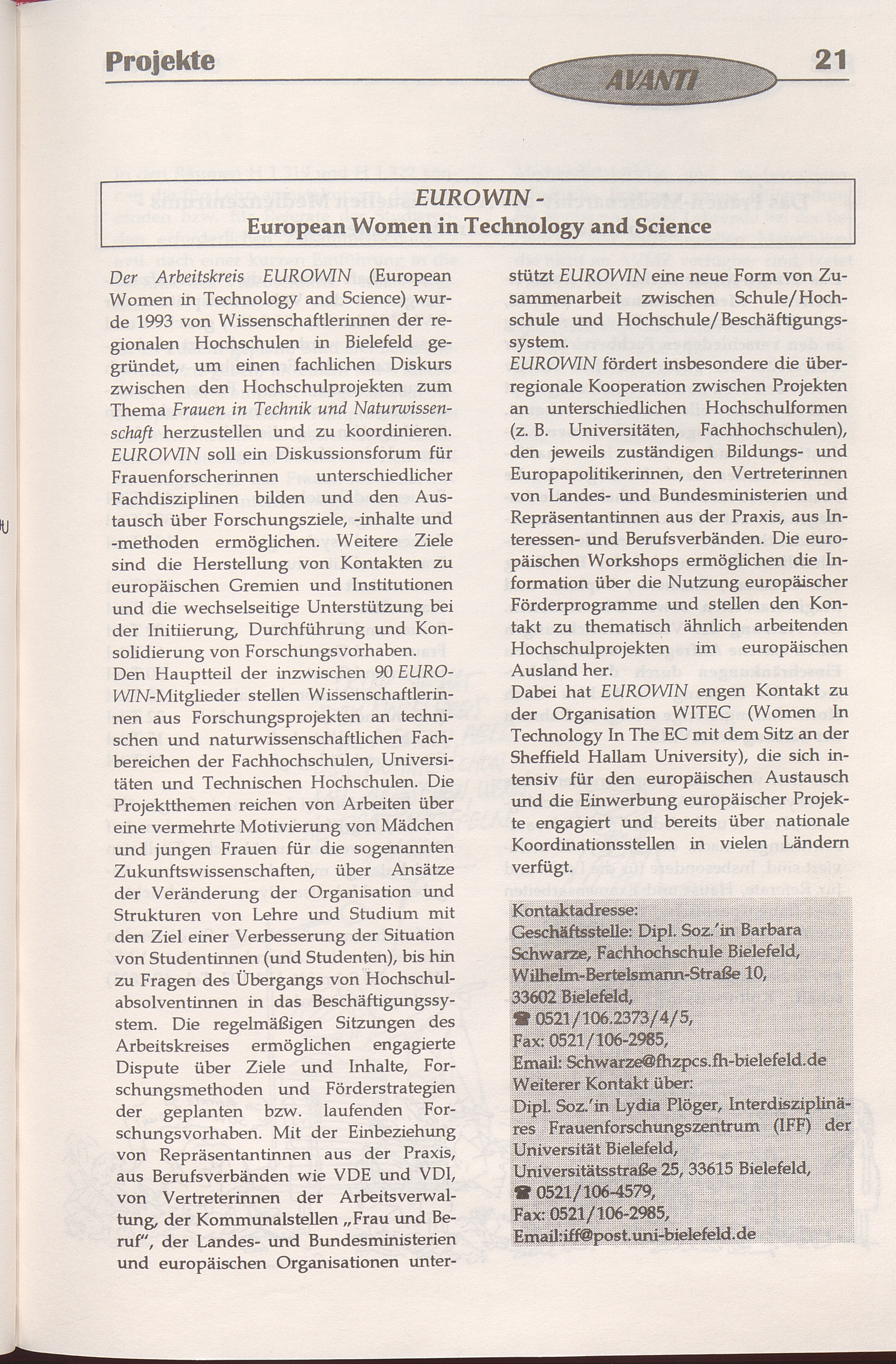 Projekte

AVANTI

21

EUROWIN -
European Women in Technology and Science

Der Arbeitskreis EUROWIN (European Women in Technology and Science) wurde 1993 von Wissenschaftlerinnen der regionalen Hochschulen in Bielefeld gegründet, um einen fachlichen Diskurs zwischen den Hochschulprojekten zum Thema Frauen in Technik und Naturwissenschaft herzustellen und zu koordinieren. EUROWIN soll ein Diskussionsforum für Frauenforscherinnen unterschiedlicher Fachdisziplinen bilden und den Austausch über Forschungsziele, -inhalte und -methoden ermöglichen. Weitere Ziele sind die Herstellung von Kontakten zu europäischen Gremien und Institutionen und die wechselseitige Unterstützung bei der Initiierung, Durchführung und Konsolidierung von Forschungsvorhaben.
Den Hauptteil der inzwischen 90 EUROWIN-Mitglieder stellen Wissenschaftlerinnen aus Forschungsprojekten an technischen und naturwissenschaftlichen Fachbereichen der Fachhochschulen, Universitäten und Technischen Hochschulen. Die Projektthemen reichen von Arbeiten über eine vermehrte Motivierung von Mädchen und jungen Frauen für die sogenannten Zukunftswissenschaften, über Ansätze der Veränderung der Organisation und Strukturen von Lehre und Studium mit den Ziel einer Verbesserung der Situation von Studentinnen (und Studenten), bis hin zu Fragen des Übergangs von Hochschulabsolventinnen in das Beschäftigungssystem. Die regelmäßigen Sitzungen des Arbeitskreises ermöglichen engagierte Dispute über Ziele und Inhalte, Forschungsmethoden und Förderstrategien der geplanten bzw. laufenden Forschungsvorhaben. Mit der Einbeziehung von Repräsentantinnen aus der Praxis, aus Berufsverbänden wie VDE und VDI, von Vertreterinnen der Arbeitsverwaltung, der Kommunalstellen „Frau und Beruf", der Landes- und Bundesministerien und europäischen Organisationen unterstützt EUROWIN eine neue Form von Zusammenarbeit zwischen Schule/Hochschule und Hochschule/Beschäftigungssystem.
EUROWIN fördert insbesondere die überregionale Kooperation zwischen Projekten an unterschiedlichen Hochschulformen (z. B. Universitäten, Fachhochschulen), den jeweils zuständigen Bildungs- und Europapolitikerinnen, den Vertreterinnen von Landes- und Bundesministerien und Repräsentantinnen aus der Praxis, aus Interessen- und Berufsverbänden. Die europäischen Workshops ermöglichen die Information über die Nutzung europäischer Förderprogramme und stellen den Kontakt zu thematisch ähnlich arbeitenden Hochschulprojekten im europäischen Ausland her.
Dabei hat EUROWIN engen Kontakt zu der Organisation WITEC (Women In Technology In The EC mit dem Sitz an der Sheffield Hallam University), die sich intensiv für den europäischen Austausch und die Einwerbung europäischer Projekte engagiert und bereits über nationale Koordinationsstellen in vielen Ländern verfügt.

Kontaktadresse:
Geschäftsstelle: Dipl. Soz.'in Barbara Schwarze, Fachhochschule Bielefeld, Wilhelm-Bertelsmann-Straße 10, 33602 Bielefeld,
☎ 0521/106.2373/4/5,
Fax: 0521/106-2985,
Email: Schwarze@fhzpcs.fh-bielefeld.de
Weiterer Kontakt über:
Dipl. Soz.'in Lydia Plöger, Interdisziplinäres Frauenforschungszentrum (IFF) der Universität Bielefeld,
Universitätsstraße 25, 33615 Bielefeld,
☎ 0521/106-4579,
Fax: 0521/106-2985,
Email:iff@post.uni-bielefeld.de